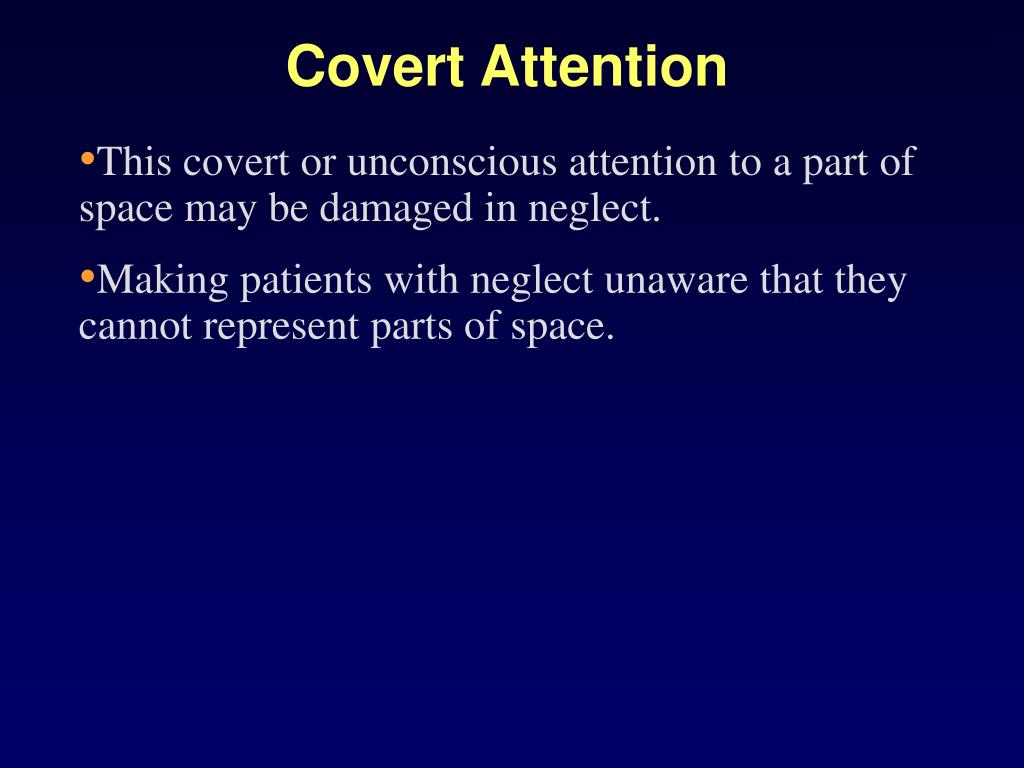 Covert Attention

•This covert or unconscious attention to a part of space may be damaged in neglect.

•Making patients with neglect unaware that they cannot represent parts of space.